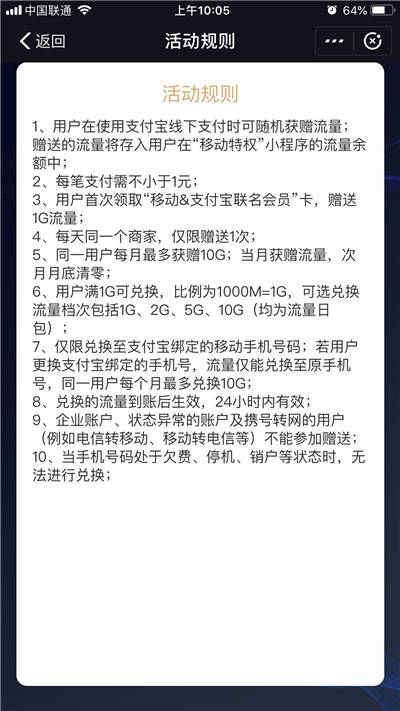 中国联通 上午10:05 64%

返回 活动规则

活动规则

1、用户在使用支付宝线下支付时可随机获赠流量；赠送的流量将存入用户在“移动特权”小程序的流量余额中；
2、每笔支付需不小于1元；
3、用户首次领取“移动&支付宝联名会员”卡，赠送1G流量；
4、每天同一个商家，仅限赠送1次；
5、同一用户每月最多获赠10G；当月获赠流量，次月月底清零；
6、用户满1G可兑换，比例为1000M=1G，可选兑换流量档次包括1G、2G、5G、10G（均为流量日包）；
7、仅限兑换至支付宝绑定的移动手机号码；若用户更换支付宝绑定的手机号，流量仅能兑换至原手机号，同一用户每个月最多兑换10G；
8、兑换的流量到账后生效，24小时内有效；
9、企业账户、状态异常的账户及携号转网的用户（例如电信转移动、移动转电信等）不能参加赠送；
10、当手机号码处于欠费、停机、销户等状态时，无法进行兑换；